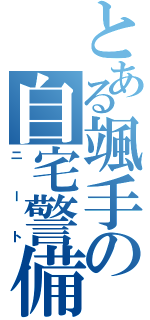 とある颯手の自宅警備
ニート